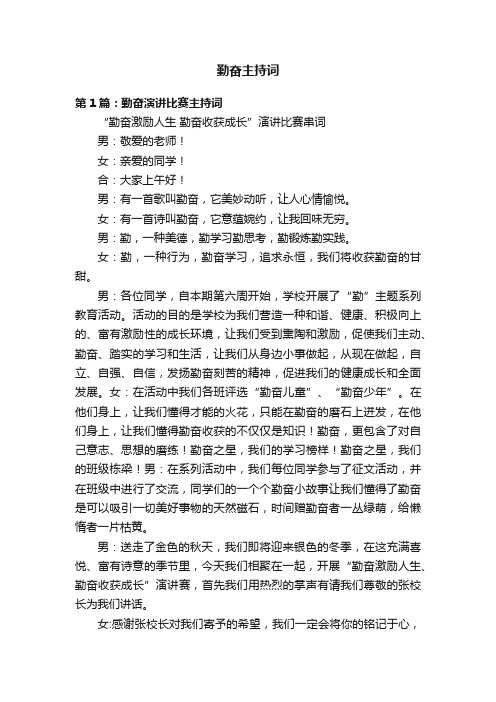 勤奋主持词

第1篇：勤奋演讲比赛主持词

“勤奋激励人生 勤奋收获成长”演讲比赛串词

男：敬爱的老师！

女：亲爱的同学！

合：大家上午好！

男：有一首歌叫勤奋，它美妙动听，让人心情愉悦。

女：有一首诗叫勤奋，它意蕴婉约，让我回味无穷。

男：勤，一种美德，勤学习勤思考，勤锻炼勤实践。

女：勤，一种行为，勤奋学习，追求永恒，我们将收获勤奋的甘甜。

男：各位同学，自本期第六周开始，学校开展了“勤”主题系列教育活动。活动的目的是学校为我们营造一种和谐、健康、积极向上的、富有激励性的成长环境，让我们受到熏陶和激励，促使我们主动、勤奋、踏实的学习和生活，让我们从身边小事做起，从现在做起，自立、自强、自信，发扬勤奋刻苦的精神，促进我们的健康成长和全面发展。女：在活动中我们各班评选“勤奋儿童”、“勤奋少年”。在他们身上，让我们懂得才能的火花，只能在勤奋的磨石上迸发，在他们身上，让我们懂得勤奋收获的不仅仅是知识！勤奋，更包含了对自己意志、思想的磨练！勤奋之星，我们的学习榜样！勤奋之星，我们的班级栋梁！男：在系列活动中，我们每位同学参与了征文活动，并在班级中进行了交流，同学们的一个个勤奋小故事让我们懂得了勤奋是可以吸引一切美好事物的天然磁石，时间赠勤奋者一丛绿荫，给懒惰者一片枯黄。

男：送走了金色的秋天，我们即将迎来银色的冬季，在这充满喜悦、富有诗意的季节里，今天我们相聚在一起，开展“勤奋激励人生、勤奋收获成长”演讲赛，首先我们用热烈的掌声有请我们尊敬的张校长为我们讲话。

女:感谢张校长对我们寄予的希望，我们一定会将你的铭记于心，